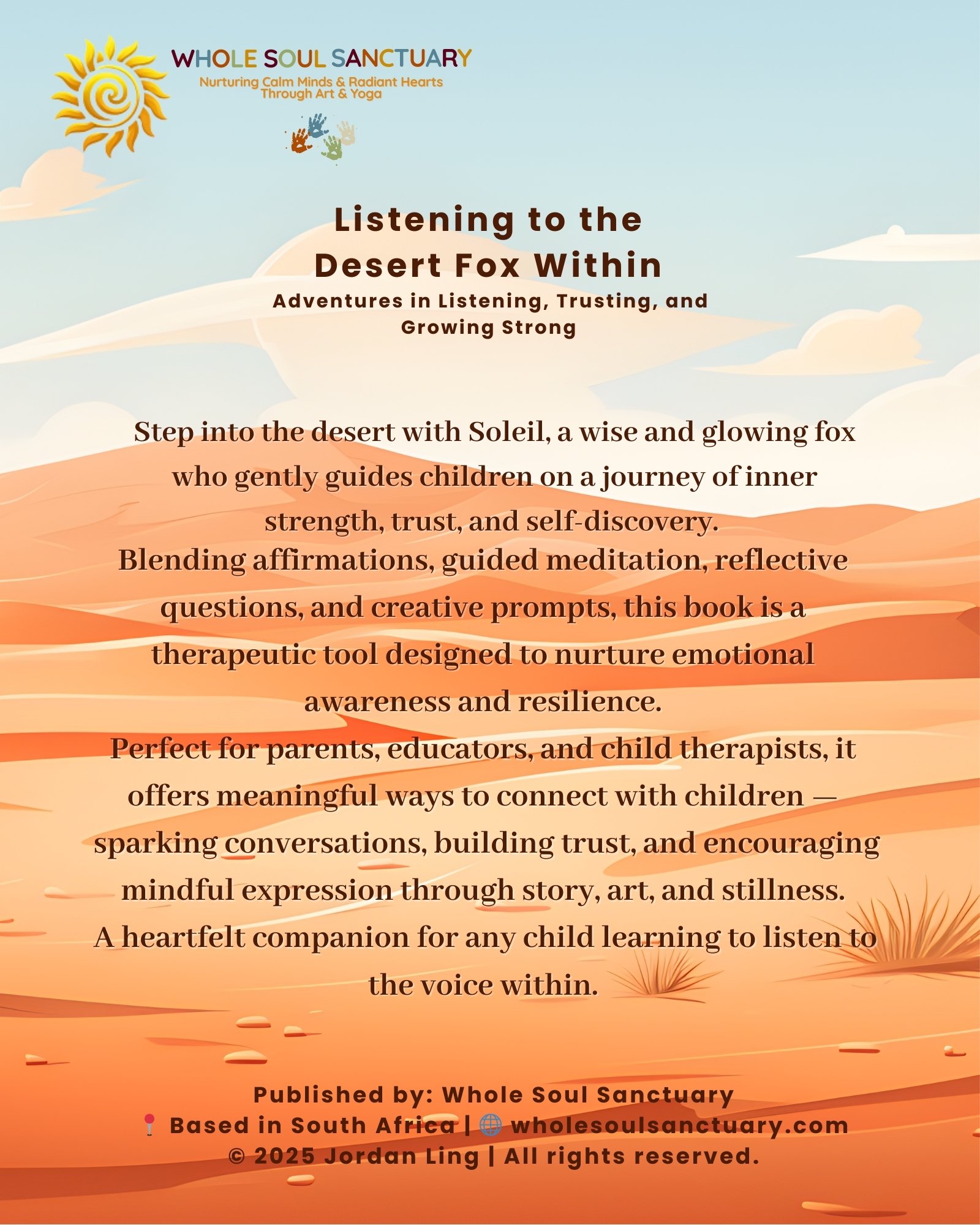 WHOLE SOUL SANCTUARY
Nurturing Calm Minds & Radiant Hearts Through Art & Yoga

Listening to the Desert Fox Within
Adventures in Listening, Trusting, and Growing Strong

Step into the desert with Soleil, a wise and glowing fox who gently guides children on a journey of inner strength, trust, and self-discovery.
Blending affirmations, guided meditation, reflective questions, and creative prompts, this book is a therapeutic tool designed to nurture emotional awareness and resilience.
Perfect for parents, educators, and child therapists, it offers meaningful ways to connect with children — sparking conversations, building trust, and encouraging mindful expression through story, art, and stillness.
A heartfelt companion for any child learning to listen to the voice within.

Published by: Whole Soul Sanctuary
📍 Based in South Africa | 🌐 wholesoulsanctuary.com
© 2025 Jordan Ling | All rights reserved.